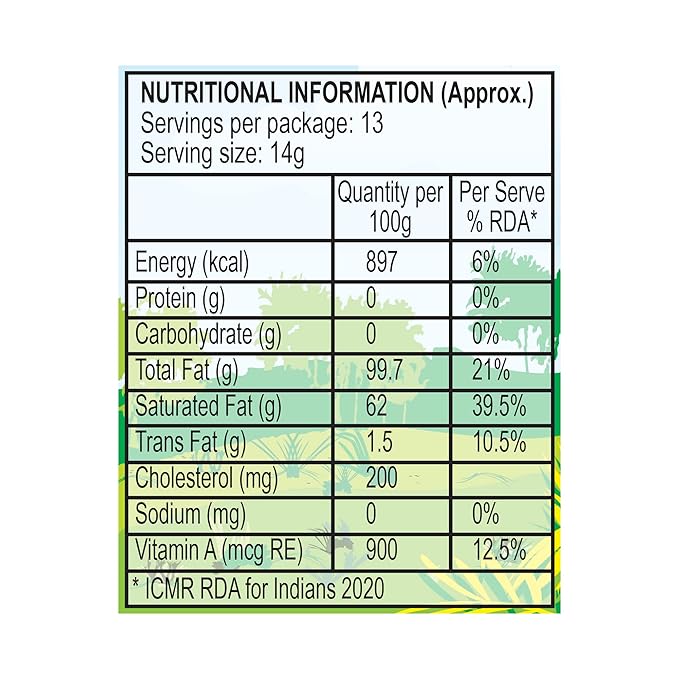 NUTRITIONAL INFORMATION (Approx.)
Servings per package: 13
Serving size: 14g

| | Quantity per 100g | Per Serve % RDA* |
|---|---|---|
| Energy (kcal) | 897 | 6% |
| Protein (g) | 0 | 0% |
| Carbohydrate (g) | 0 | 0% |
| Total Fat (g) | 99.7 | 21% |
| Saturated Fat (g) | 62 | 39.5% |
| Trans Fat (g) | 1.5 | 10.5% |
| Cholesterol (mg) | 200 | |
| Sodium (mg) | 0 | 0% |
| Vitamin A (mcg RE) | 900 | 12.5% |

* ICMR RDA for Indians 2020